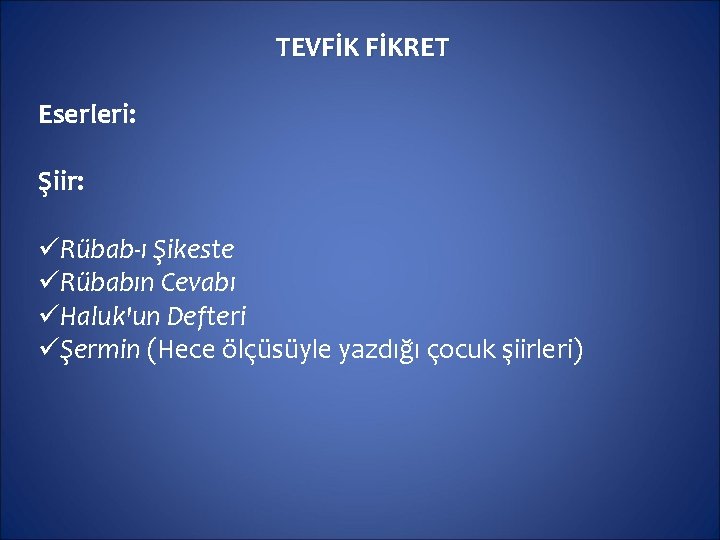 TEVFİK FİKRET

Eserleri:

Şiir:

✓Rübab-ı Şikeste
✓Rübabın Cevabı
✓Haluk'un Defteri
✓Şermin (Hece ölçüsüyle yazdığı çocuk şiirleri)